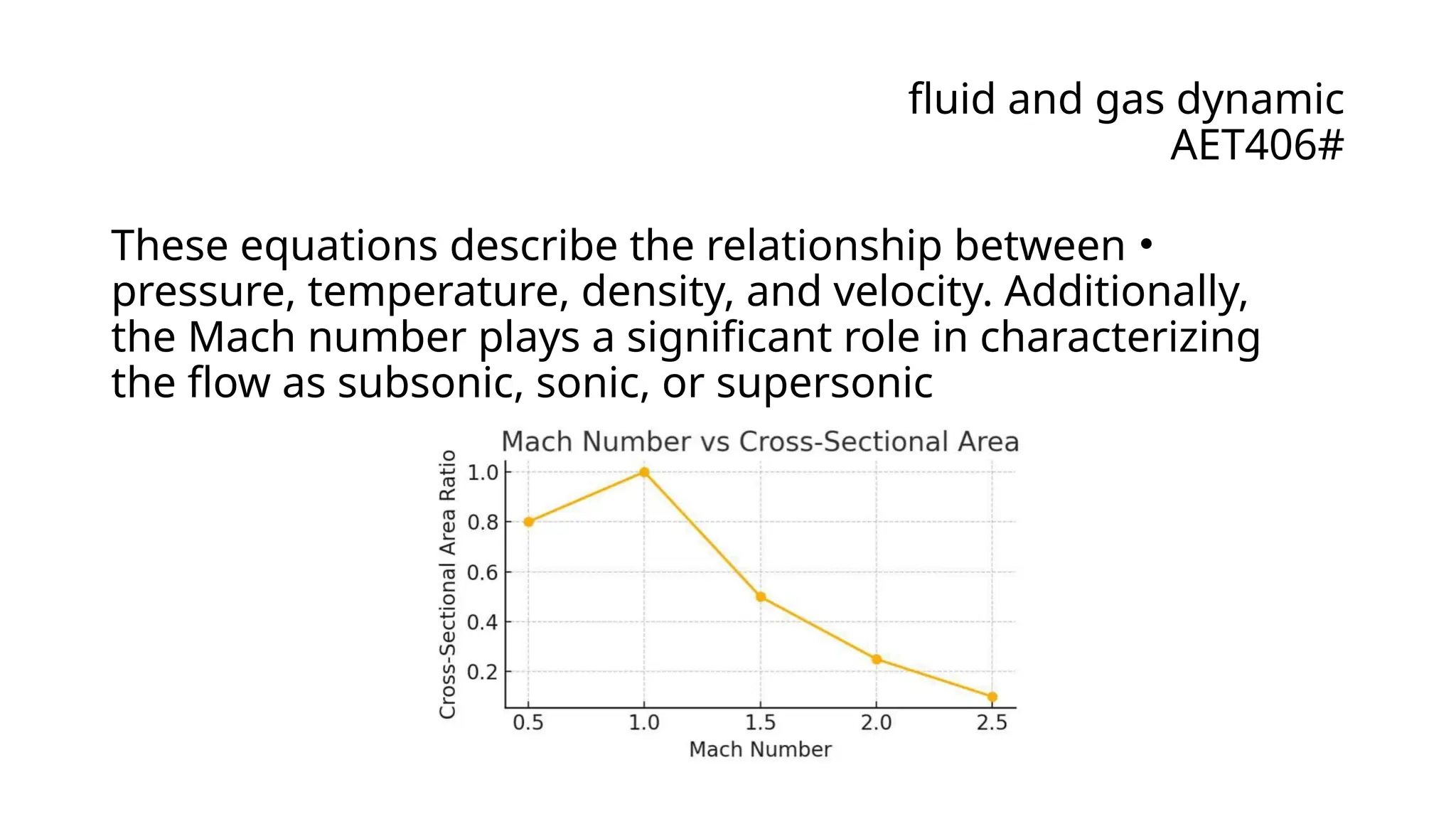 fluid and gas dynamic
AET406#

These equations describe the relationship between • pressure, temperature, density, and velocity. Additionally, the Mach number plays a significant role in characterizing the flow as subsonic, sonic, or supersonic

Mach Number vs Cross-Sectional Area

Cross-Sectional Area Ratio

1.0
0.8
0.6
0.4
0.2

0.5
1.0
1.5
2.0
2.5

Mach Number